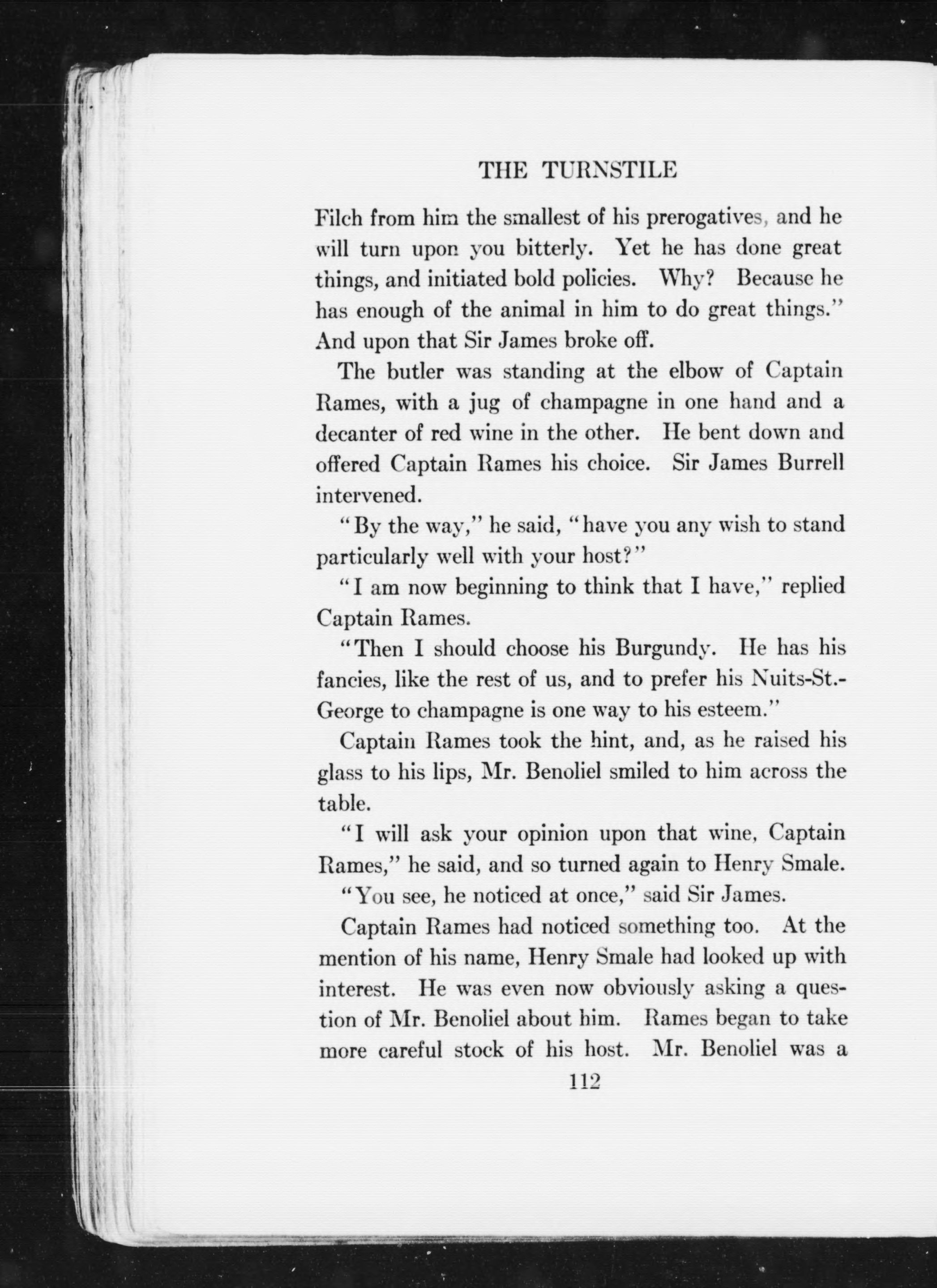 THE TURNSTILE

Filch from him the smallest of his prerogatives, and he will turn upon you bitterly. Yet he has done great things, and initiated bold policies. Why? Because he has enough of the animal in him to do great things." And upon that Sir James broke off.

The butler was standing at the elbow of Captain Rames, with a jug of champagne in one hand and a decanter of red wine in the other. He bent down and offered Captain Rames his choice. Sir James Burrell intervened.

"By the way," he said, "have you any wish to stand particularly well with your host?"

"I am now beginning to think that I have," replied Captain Rames.

"Then I should choose his Burgundy. He has his fancies, like the rest of us, and to prefer his Nuits-St.-George to champagne is one way to his esteem."

Captain Rames took the hint, and, as he raised his glass to his lips, Mr. Benoliel smiled to him across the table.

"I will ask your opinion upon that wine, Captain Rames," he said, and so turned again to Henry Smale.

"You see, he noticed at once," said Sir James.

Captain Rames had noticed something too. At the mention of his name, Henry Smale had looked up with interest. He was even now obviously asking a question of Mr. Benoliel about him. Rames began to take more careful stock of his host. Mr. Benoliel was a

112